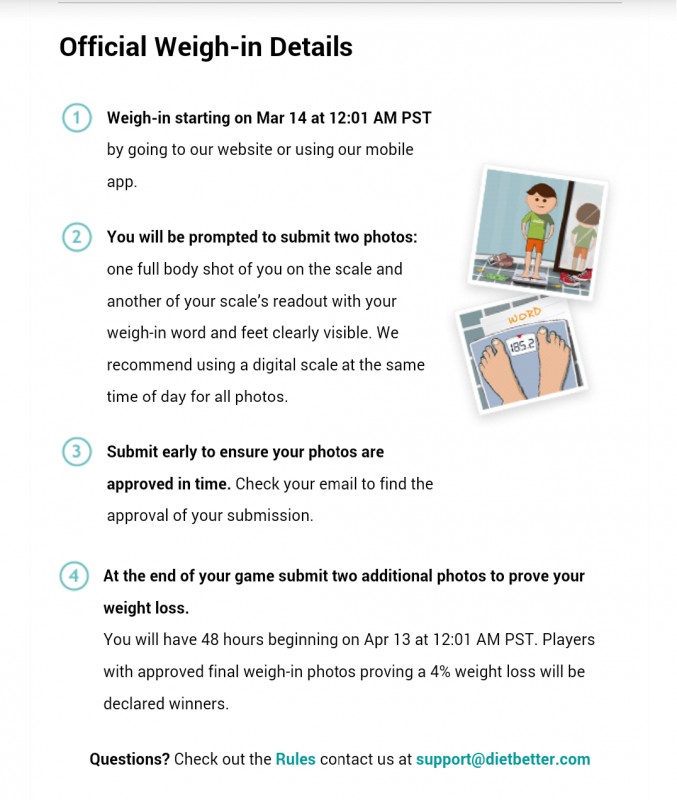 Official Weigh-in Details

1 Weigh-in starting on Mar 14 at 12:01 AM PST by going to our website or using our mobile app.

2 You will be prompted to submit two photos: one full body shot of you on the scale and another of your scale's readout with your weigh-in word and feet clearly visible. We recommend using a digital scale at the same time of day for all photos.

WORD

185.2

3 Submit early to ensure your photos are approved in time. Check your email to find the approval of your submission.

4 At the end of your game submit two additional photos to prove your weight loss.
You will have 48 hours beginning on Apr 13 at 12:01 AM PST. Players with approved final weigh-in photos proving a 4% weight loss will be declared winners.

Questions? Check out the Rules contact us at support@dietbetter.com